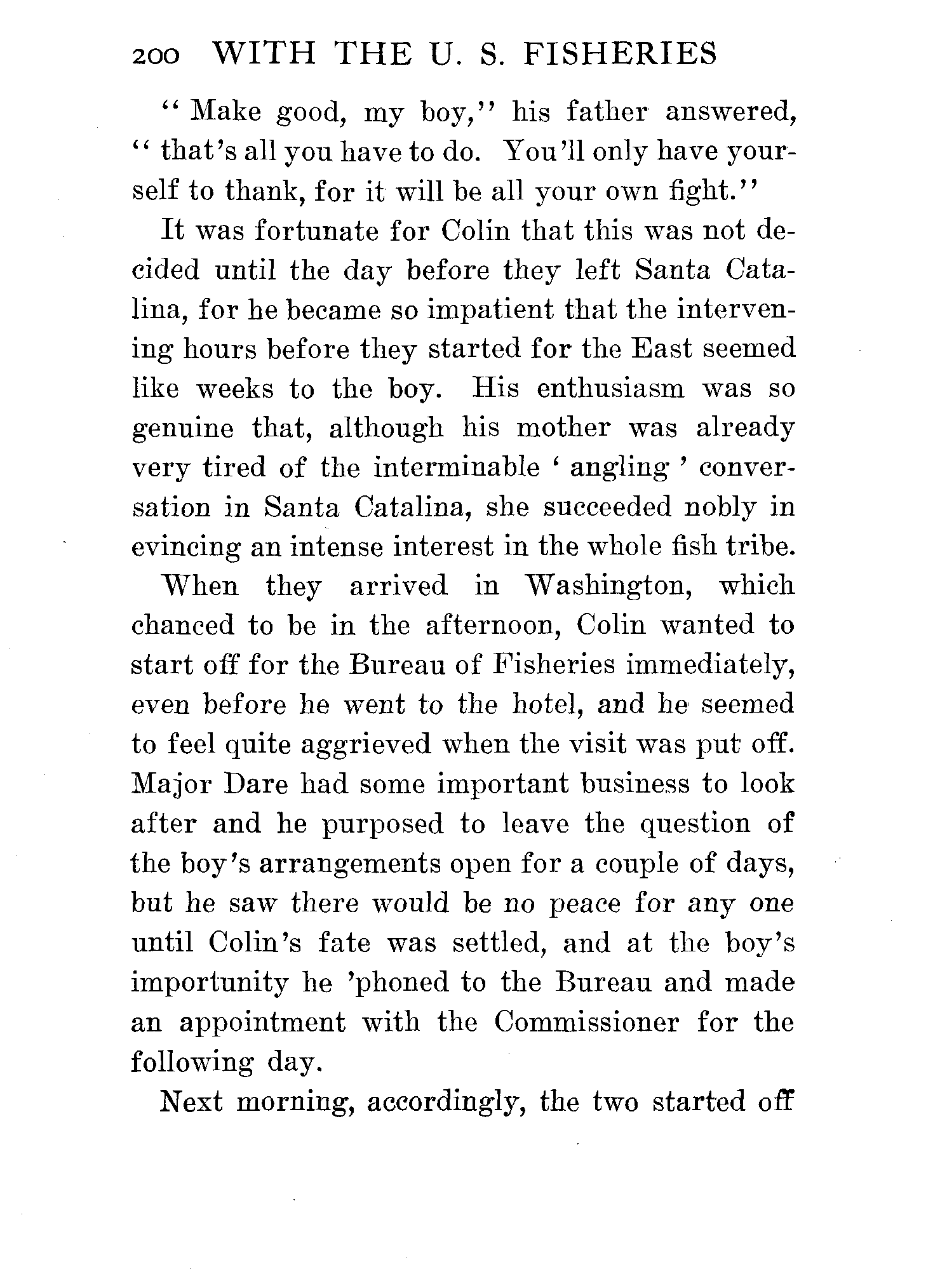 200 WITH THE U. S. FISHERIES

"Make good, my boy," his father answered, "that's all you have to do. You'll only have yourself to thank, for it will be all your own fight."

It was fortunate for Colin that this was not decided until the day before they left Santa Catalina, for he became so impatient that the intervening hours before they started for the East seemed like weeks to the boy. His enthusiasm was so genuine that, although his mother was already very tired of the interminable 'angling' conversation in Santa Catalina, she succeeded nobly in evincing an intense interest in the whole fish tribe.

When they arrived in Washington, which chanced to be in the afternoon, Colin wanted to start off for the Bureau of Fisheries immediately, even before he went to the hotel, and he seemed to feel quite aggrieved when the visit was put off. Major Dare had some important business to look after and he purposed to leave the question of the boy's arrangements open for a couple of days, but he saw there would be no peace for any one until Colin's fate was settled, and at the boy's importunity he 'phoned to the Bureau and made an appointment with the Commissioner for the following day.

Next morning, accordingly, the two started off